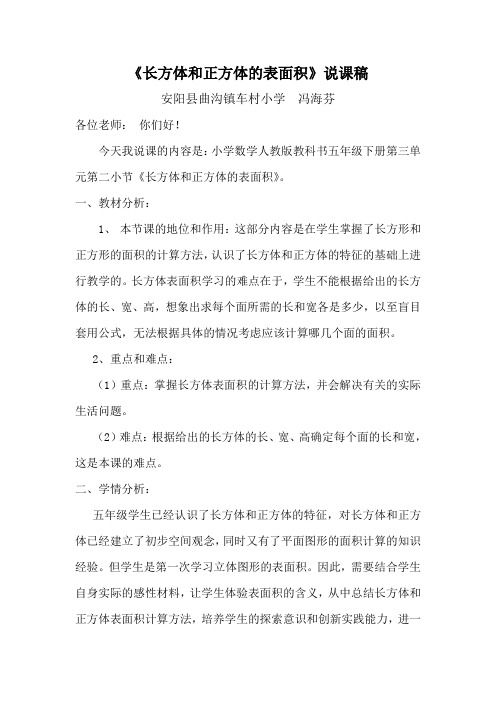 《长方体和正方体的表面积》说课稿

安阳县曲沟镇车村小学　冯海芬

各位老师：　你们好！

今天我说课的内容是：小学数学人教版教科书五年级下册第三单元第二小节《长方体和正方体的表面积》。

一、教材分析：

1、　本节课的地位和作用：这部分内容是在学生掌握了长方形和正方形的面积的计算方法，认识了长方体和正方体的特征的基础上进行教学的。长方体表面积学习的难点在于，学生不能根据给出的长方体的长、宽、高，想象出求每个面所需的长和宽各是多少，以至盲目套用公式，无法根据具体的情况考虑应该计算哪几个面的面积。

2、重点和难点：

（1）重点：掌握长方体表面积的计算方法，并会解决有关的实际生活问题。

（2）难点：根据给出的长方体的长、宽、高确定每个面的长和宽，这是本课的难点。

二、学情分析：

五年级学生已经认识了长方体和正方体的特征，对长方体和正方体已经建立了初步空间观念，同时又有了平面图形的面积计算的知识经验。但学生是第一次学习立体图形的表面积。因此，需要结合学生自身实际的感性材料，让学生体验表面积的含义，从中总结长方体和正方体表面积计算方法，培养学生的探索意识和创新实践能力，进一